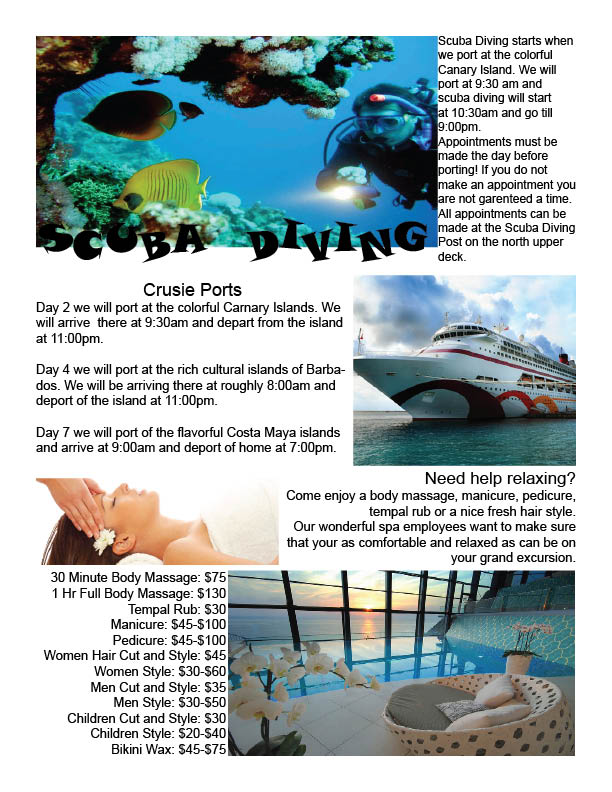 SCUBA DIVING

Scuba Diving starts when we port at the colorful Canary Island. We will port at 9:30 am and scuba diving will start at 10:30am and go till 9:00pm. Appointments must be made the day before porting! If you do not make an appointment you are not garenteed a time. All appointments can be made at the Scuba Diving Post on the north upper deck.

Crusie Ports

Day 2 we will port at the colorful Carnary Islands. We will arrive there at 9:30am and depart from the island at 11:00pm.

Day 4 we will port at the rich cultural islands of Barbados. We will be arriving there at roughly 8:00am and deport of the island at 11:00pm.

Day 7 we will port of the flavorful Costa Maya islands and arrive at 9:00am and deport of home at 7:00pm.

Need help relaxing?

Come enjoy a body massage, manicure, pedicure, tempal rub or a nice fresh hair style. Our wonderful spa employees want to make sure that your as comfortable and relaxed as can be on your grand excursion.

30 Minute Body Massage: $75
1 Hr Full Body Massage: $130
Tempal Rub: $30
Manicure: $45-$100
Pedicure: $45-$100
Women Hair Cut and Style: $45
Women Style: $30-$60
Men Cut and Style: $35
Men Style: $30-$50
Children Cut and Style: $30
Children Style: $20-$40
Bikini Wax: $45-$75